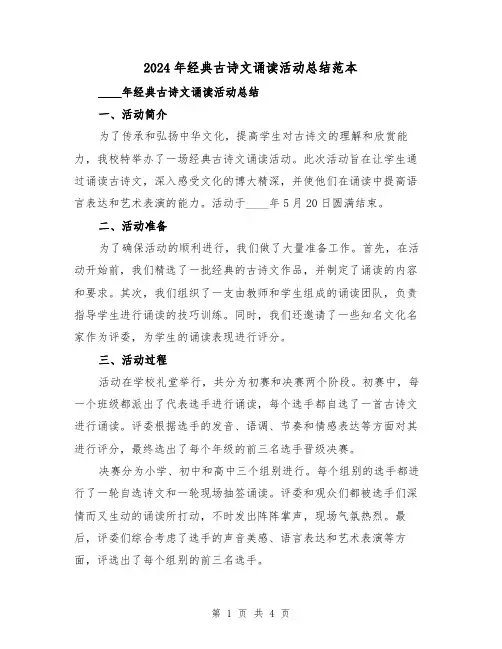 2024年经典古诗文诵读活动总结范本

____年经典古诗文诵读活动总结

一、活动简介

为了传承和弘扬中华文化，提高学生对古诗文的理解和欣赏能力，我校特举办了一场经典古诗文诵读活动。此次活动旨在让学生通过诵读古诗文，深入感受文化的博大精深，并使他们在诵读中提高语言表达和艺术表演的能力。活动于____年5月20日圆满结束。

二、活动准备

为了确保活动的顺利进行，我们做了大量准备工作。首先，在活动开始前，我们精选了一批经典的古诗文作品，并制定了诵读的内容和要求。其次，我们组织了一支由教师和学生组成的诵读团队，负责指导学生进行诵读的技巧训练。同时，我们还邀请了一些知名文化名家作为评委，为学生的诵读表现进行评分。

三、活动过程

活动在学校礼堂举行，共分为初赛和决赛两个阶段。初赛中，每一个班级都派出了代表选手进行诵读，每个选手都自选了一首古诗文进行诵读。评委根据选手的发音、语调、节奏和情感表达等方面对其进行评分，最终选出了每个年级的前三名选手晋级决赛。

决赛分为小学、初中和高中三个组别进行。每个组别的选手都进行了一轮自选诗文和一轮现场抽签诵读。评委和观众们都被选手们深情而又生动的诵读所打动，不时发出阵阵掌声，现场气氛热烈。最后，评委们综合考虑了选手的声音美感、语言表达和艺术表演等方面，评选出了每个组别的前三名选手。

第 1 页 共 4 页